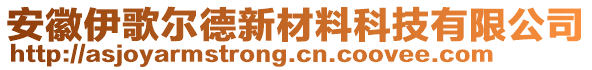 安徽伊歌尔德新材料科技有限公司
http://asjoyarmstrong.cn.coovee.com